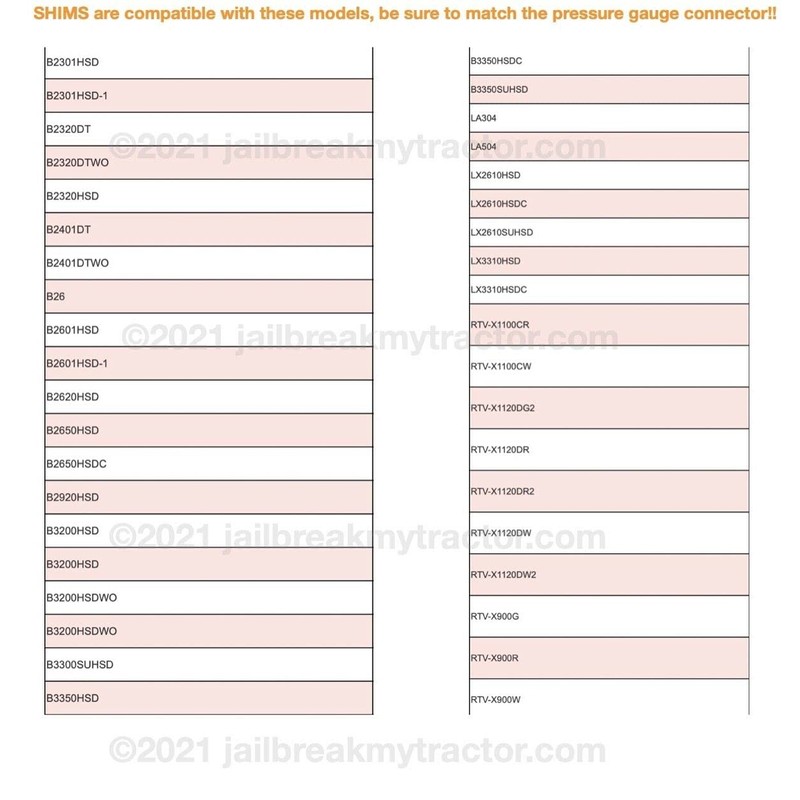 SHIMS are compatible with these models, be sure to match the pressure gauge connector!!

| |
|---|
| B2301HSD |
| B2301HSD-1 |
| B2320DT |
| B2320DTWO |
| B2320HSD |
| B2401DT |
| B2401DTWO |
| B26 |
| B2601HSD |
| B2601HSD-1 |
| B2620HSD |
| B2650HSD |
| B2650HSDC |
| B2920HSD |
| B3200HSD |
| B3200HSD |
| B3200HSDWO |
| B3200HSDWO |
| B3300SUHSD |
| B3350HSD |

| |
|---|
| B3350HSDC |
| B3350SUHSD |
| LA304 |
| LA504 |
| LX2610HSD |
| LX2610HSDC |
| LX2610SUHSD |
| LX3310HSD |
| LX3310HSDC |
| RTV-X1100CR |
| RTV-X1100CW |
| RTV-X1120DG2 |
| RTV-X1120DR |
| RTV-X1120DR2 |
| RTV-X1120DW |
| RTV-X1120DW2 |
| RTV-X900G |
| RTV-X900R |
| RTV-X900W |

©2021 jailbreakmytractor.com
©2021 jailbreakmytractor.com
©2021 jailbreakmytractor.com
©2021 jailbreakmytractor.com